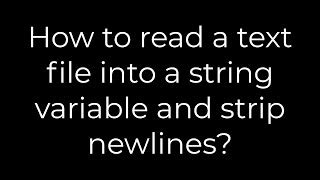 How to read a text file into a string variable and strip newlines?